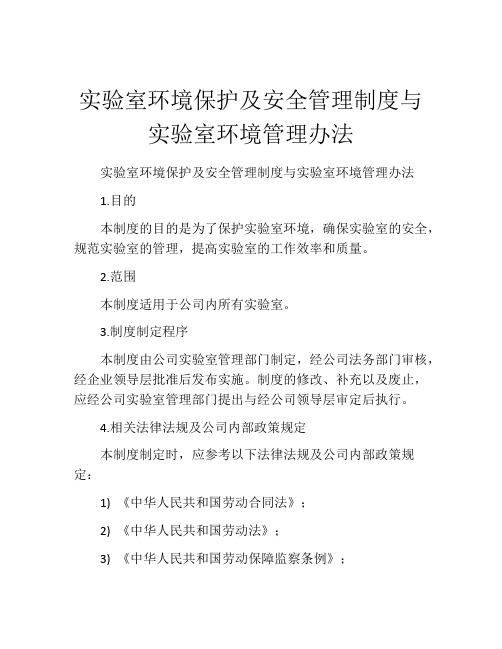 实验室环境保护及安全管理制度与实验室环境管理办法

实验室环境保护及安全管理制度与实验室环境管理办法

1.目的

本制度的目的是为了保护实验室环境，确保实验室的安全，规范实验室的管理，提高实验室的工作效率和质量。

2.范围

本制度适用于公司内所有实验室。

3.制度制定程序

本制度由公司实验室管理部门制定，经公司法务部门审核，经企业领导层批准后发布实施。制度的修改、补充以及废止，应经公司实验室管理部门提出与经公司领导层审定后执行。

4.相关法律法规及公司内部政策规定

本制度制定时，应参考以下法律法规及公司内部政策规定：

1) 《中华人民共和国劳动合同法》；

2) 《中华人民共和国劳动法》；

3) 《中华人民共和国劳动保障监察条例》；